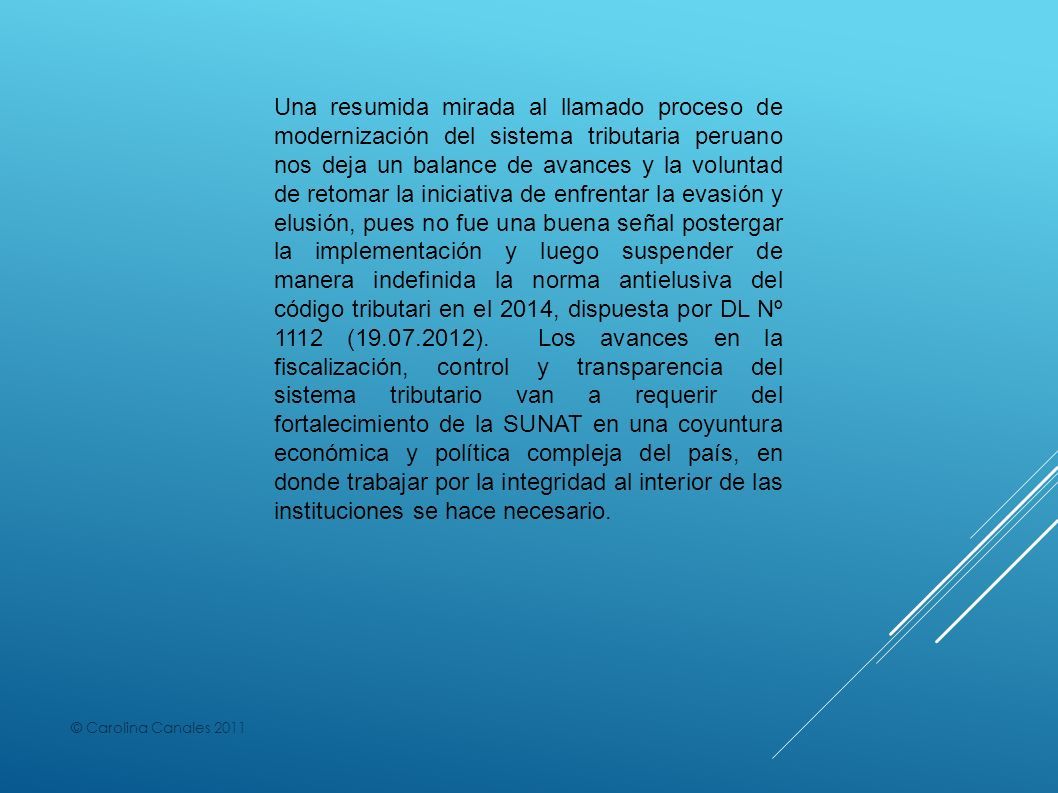 Una resumida mirada al llamado proceso de modernización del sistema tributaria peruano nos deja un balance de avances y la voluntad de retomar la iniciativa de enfrentar la evasión y elusión, pues no fue una buena señal postergar la implementación y luego suspender de manera indefinida la norma antielusiva del código tributari en el 2014, dispuesta por DL Nº 1112 (19.07.2012). Los avances en la fiscalización, control y transparencia del sistema tributario van a requerir del fortalecimiento de la SUNAT en una coyuntura económica y política compleja del país, en donde trabajar por la integridad al interior de las instituciones se hace necesario.

© Carolina Canales 2011